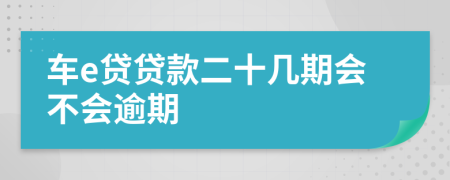 车e贷贷款二十几期会不会逾期